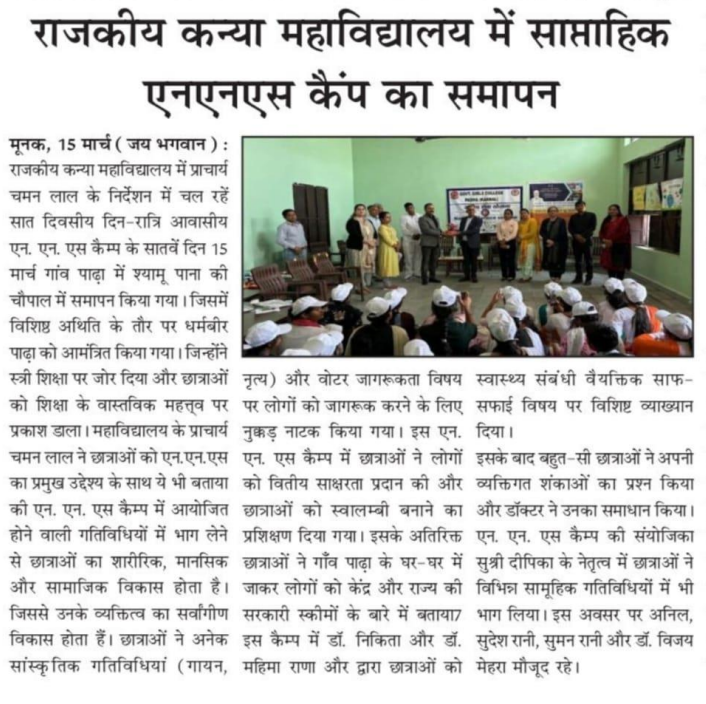 राजकीय कन्या महाविद्यालय में साप्ताहिक एनएनएस कैंप का समापन

मूनक, 15 मार्च ( जय भगवान ) : राजकीय कन्या महाविद्यालय में प्राचार्य चमन लाल के निर्देशन में चल रहें सात दिवसीय दिन-रात्रि आवासीय एन. एन. एस कैम्प के सातवें दिन 15 मार्च गांव पाढ़ा में श्यामू पाना की चौपाल में समापन किया गया। जिसमें विशिष्ट अथिति के तौर पर धर्मबीर पाढ़ा को आमंत्रित किया गया। जिन्होंने स्त्री शिक्षा पर जोर दिया और छात्राओं को शिक्षा के वास्तविक महत्त्व पर प्रकाश डाला। महाविद्यालय के प्राचार्य चमन लाल ने छात्राओं को एन.एन.एस का प्रमुख उद्देश्य के साथ ये भी बताया की एन. एन. एस कैम्प में आयोजित होने वाली गतिविधियों में भाग लेने से छात्राओं का शारीरिक, मानसिक और सामाजिक विकास होता है। जिससे उनके व्यक्तित्व का सर्वांगीण विकास होता हैं। छात्राओं ने अनेक सांस्कृतिक गतिविधियां (गायन, नृत्य) और वोटर जागरूकता विषय पर लोगों को जागरूक करने के लिए नुक्कड़ नाटक किया गया। इस एन. एन. एस कैम्प में छात्राओं ने लोगों को वितीय साक्षरता प्रदान की और छात्राओं को स्वालम्बी बनाने का प्रशिक्षण दिया गया। इसके अतिरिक्त छात्राओं ने गाँव पाढ़ा के घर-घर में जाकर लोगों को केंद्र और राज्य की सरकारी स्कीमों के बारे में बताया7 इस कैम्प में डॉ. निकिता और डॉ. महिमा राणा और द्वारा छात्राओं को स्वास्थ्य संबंधी वैयक्तिक साफ-सफाई विषय पर विशिष्ट व्याख्यान दिया।

इसके बाद बहुत-सी छात्राओं ने अपनी व्यक्तिगत शंकाओं का प्रश्न किया और डॉक्टर ने उनका समाधान किया। एन. एन. एस कैम्प की संयोजिका सुश्री दीपिका के नेतृत्व में छात्राओं ने विभिन्न सामूहिक गतिविधियों में भी भाग लिया। इस अवसर पर अनिल, सुदेश रानी, सुमन रानी और डॉ. विजय मेहरा मौजूद रहे।